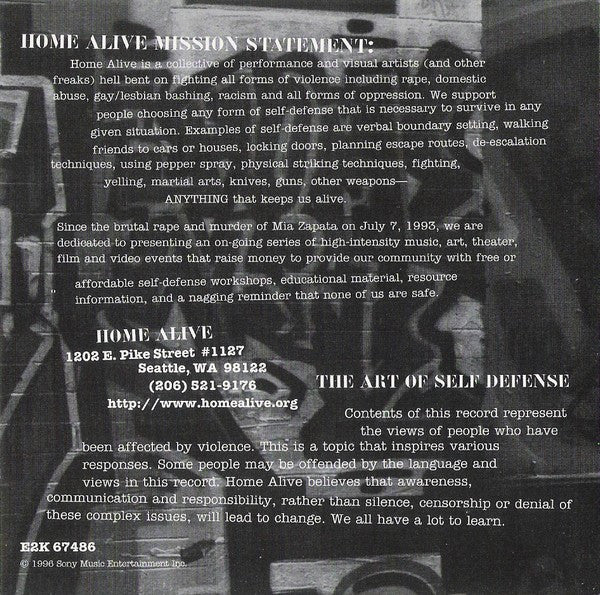 HOME ALIVE MISSION STATEMENT:

Home Alive is a collective of performance and visual artists (and other freaks) hell bent on fighting all forms of violence including rape, domestic abuse, gay/lesbian bashing, racism and all forms of oppression. We support people choosing any form of self-defense that is necessary to survive in any given situation. Examples of self-defense are verbal boundary setting, walking friends to cars or houses, locking doors, planning escape routes, de-escalation techniques, using pepper spray, physical striking techniques, fighting, yelling, martial arts, knives, guns, other weapons— ANYTHING that keeps us alive.

Since the brutal rape and murder of Mia Zapata on July 7, 1993, we are dedicated to presenting an on-going series of high-intensity music, art, theater, film and video events that raise money to provide our community with free or affordable self-defense workshops, educational material, resource information, and a nagging reminder that none of us are safe.

HOME ALIVE
1202 E. Pike Street #1127
Seattle, WA 98122
(206) 521-9176
http://www.homealive.org

THE ART OF SELF DEFENSE

Contents of this record represent the views of people who have been affected by violence. This is a topic that inspires various responses. Some people may be offended by the language and views in this record. Home Alive believes that awareness, communication and responsibility, rather than silence, censorship or denial of these complex issues, will lead to change. We all have a lot to learn.

E2K 67486
© 1996 Sony Music Entertainment Inc.